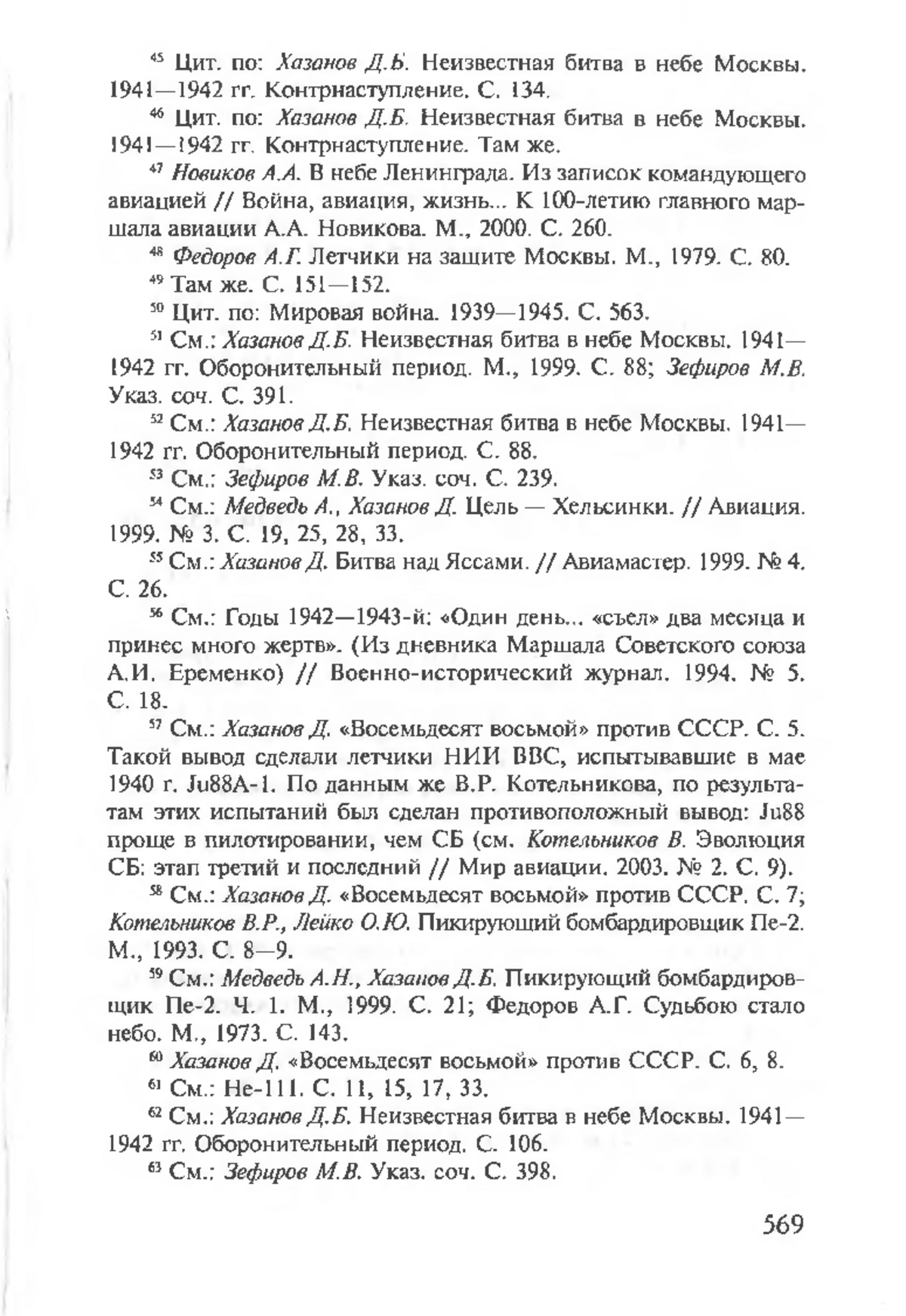 $^{45}$ Цит. по: Хазанов Д.Б. Неизвестная битва в небе Москвы. 1941—1942 гг. Контрнаступление. С. 134.

$^{46}$ Цит. по: Хазанов Д.Б. Неизвестная битва в небе Москвы. 1941—1942 гг. Контрнаступление. Там же.

$^{47}$ Новиков А.А. В небе Ленинграда. Из записок командующего авиацией // Война, авиация, жизнь... К 100-летию главного маршала авиации А.А. Новикова. М., 2000. С. 260.

$^{48}$ Федоров А.Г. Летчики на защите Москвы. М., 1979. С. 80.

$^{49}$ Там же. С. 151—152.

$^{50}$ Цит. по: Мировая война. 1939—1945. С. 563.

$^{51}$ См.: Хазанов Д.Б. Неизвестная битва в небе Москвы. 1941—1942 гг. Оборонительный период. М., 1999. С. 88; Зефиров М.В. Указ. соч. С. 391.

$^{52}$ См.: Хазанов Д.Б. Неизвестная битва в небе Москвы. 1941—1942 гг. Оборонительный период. С. 88.

$^{53}$ См.: Зефиров М.В. Указ. соч. С. 239.

$^{54}$ См.: Медведь А., Хазанов Д. Цель — Хельсинки. // Авиация. 1999. № 3. С. 19, 25, 28, 33.

$^{55}$ См.: Хазанов Д. Битва над Яссами. // Авиамастер. 1999. № 4. С. 26.

$^{56}$ См.: Годы 1942—1943-й: «Один день... «съел» два месяца и принес много жертв». (Из дневника Маршала Советского союза А.И. Еременко) // Военно-исторический журнал. 1994. № 5. С. 18.

$^{57}$ См.: Хазанов Д. «Восемьдесят восьмой» против СССР. С. 5. Такой вывод сделали летчики НИИ ВВС, испытывавшие в мае 1940 г. Ju88A-1. По данным же В.Р. Котельникова, по результатам этих испытаний был сделан противоположный вывод: Ju88 проще в пилотировании, чем СБ (см. Котельников В. Эволюция СБ: этап третий и последний // Мир авиации. 2003. № 2. С. 9).

$^{58}$ См.: Хазанов Д. «Восемьдесят восьмой» против СССР. С. 7; Котельников В.Р., Лейко О.Ю. Пикирующий бомбардировщик Пе-2. М., 1993. С. 8—9.

$^{59}$ См.: Медведь А.Н., Хазанов Д.Б. Пикирующий бомбардировщик Пе-2. Ч. 1. М., 1999. С. 21; Федоров А.Г. Судьбою стало небо. М., 1973. С. 143.

$^{60}$ Хазанов Д. «Восемьдесят восьмой» против СССР. С. 6, 8.

$^{61}$ См.: Не-111. С. 11, 15, 17, 33.

$^{62}$ См.: Хазанов Д.Б. Неизвестная битва в небе Москвы. 1941—1942 гг. Оборонительный период. С. 106.

$^{63}$ См.: Зефиров М.В. Указ. соч. С. 398.

569